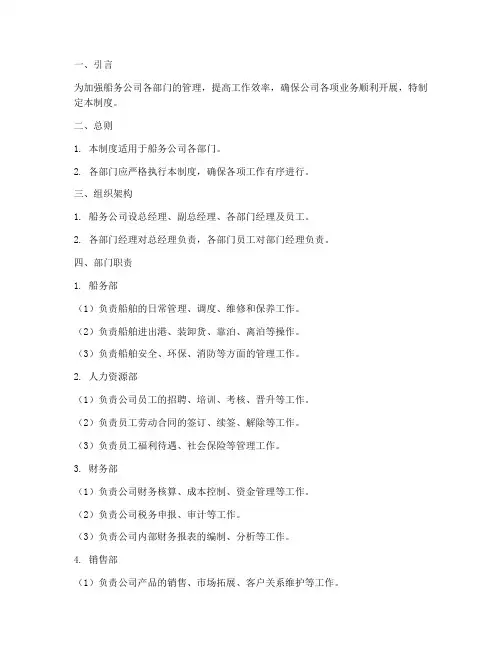 一、引言

为加强船务公司各部门的管理，提高工作效率，确保公司各项业务顺利开展，特制定本制度。

二、总则

1. 本制度适用于船务公司各部门。

2. 各部门应严格执行本制度，确保各项工作有序进行。

三、组织架构

1. 船务公司设总经理、副总经理、各部门经理及员工。

2. 各部门经理对总经理负责，各部门员工对部门经理负责。

四、部门职责

1. 船务部

（1）负责船舶的日常管理、调度、维修和保养工作。

（2）负责船舶进出港、装卸货、靠泊、离泊等操作。

（3）负责船舶安全、环保、消防等方面的管理工作。

2. 人力资源部

（1）负责公司员工的招聘、培训、考核、晋升等工作。

（2）负责员工劳动合同的签订、续签、解除等工作。

（3）负责员工福利待遇、社会保险等管理工作。

3. 财务部

（1）负责公司财务核算、成本控制、资金管理等工作。

（2）负责公司税务申报、审计等工作。

（3）负责公司内部财务报表的编制、分析等工作。

4. 销售部

（1）负责公司产品的销售、市场拓展、客户关系维护等工作。